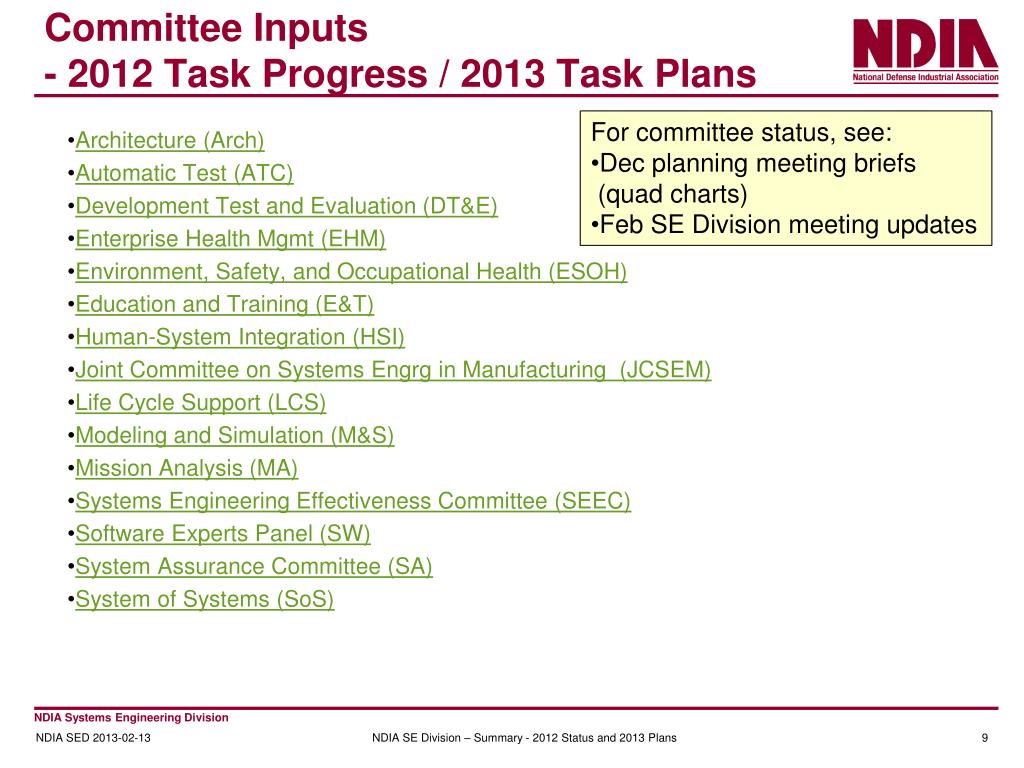 Committee Inputs
- 2012 Task Progress / 2013 Task Plans

NDIA
National Defense Industrial Association

•Architecture (Arch)
•Automatic Test (ATC)
•Development Test and Evaluation (DT&E)
•Enterprise Health Mgmt (EHM)
•Environment, Safety, and Occupational Health (ESOH)
•Education and Training (E&T)
•Human-System Integration (HSI)
•Joint Committee on Systems Engrg in Manufacturing (JCSEM)
•Life Cycle Support (LCS)
•Modeling and Simulation (M&S)
•Mission Analysis (MA)
•Systems Engineering Effectiveness Committee (SEEC)
•Software Experts Panel (SW)
•System Assurance Committee (SA)
•System of Systems (SoS)

For committee status, see:
•Dec planning meeting briefs (quad charts)
•Feb SE Division meeting updates

NDIA Systems Engineering Division
NDIA SED 2013-02-13
NDIA SE Division – Summary - 2012 Status and 2013 Plans
9